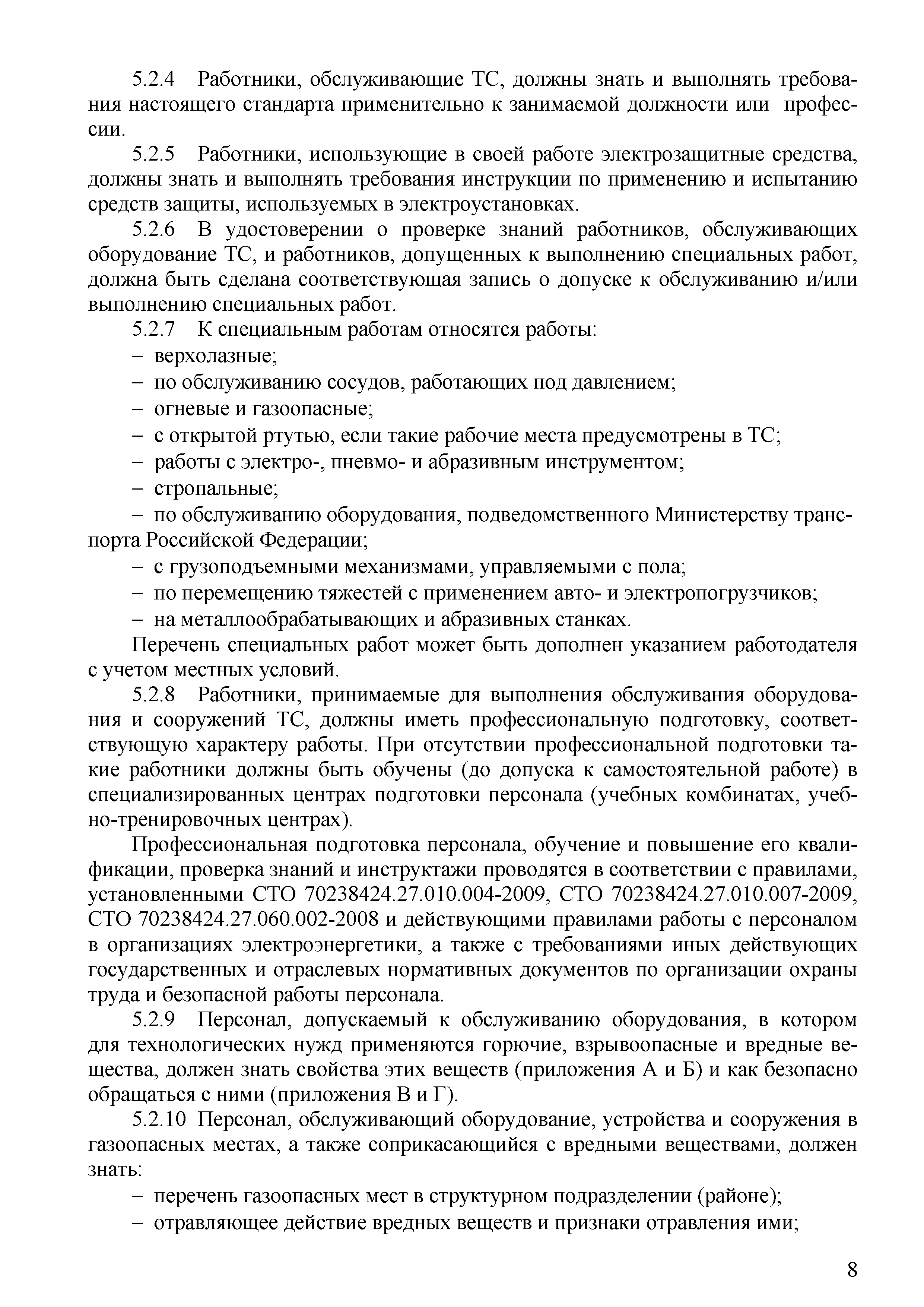 5.2.4 Работники, обслуживающие ТС, должны знать и выполнять требования настоящего стандарта применительно к занимаемой должности или профессии.

5.2.5 Работники, использующие в своей работе электрозащитные средства, должны знать и выполнять требования инструкции по применению и испытанию средств защиты, используемых в электроустановках.

5.2.6 В удостоверении о проверке знаний работников, обслуживающих оборудование ТС, и работников, допущенных к выполнению специальных работ, должна быть сделана соответствующая запись о допуске к обслуживанию и/или выполнению специальных работ.

5.2.7 К специальным работам относятся работы:

– верхолазные;

– по обслуживанию сосудов, работающих под давлением;

– огневые и газоопасные;

– с открытой ртутью, если такие рабочие места предусмотрены в ТС;

– работы с электро-, пневмо- и абразивным инструментом;

– стропальные;

– по обслуживанию оборудования, подведомственного Министерству транспорта Российской Федерации;

– с грузоподъемными механизмами, управляемыми с пола;

– по перемещению тяжестей с применением авто- и электропогрузчиков;

– на металлообрабатывающих и абразивных станках.

Перечень специальных работ может быть дополнен указанием работодателя с учетом местных условий.

5.2.8 Работники, принимаемые для выполнения обслуживания оборудования и сооружений ТС, должны иметь профессиональную подготовку, соответствующую характеру работы. При отсутствии профессиональной подготовки такие работники должны быть обучены (до допуска к самостоятельной работе) в специализированных центрах подготовки персонала (учебных комбинатах, учебно-тренировочных центрах).

Профессиональная подготовка персонала, обучение и повышение его квалификации, проверка знаний и инструктажи проводятся в соответствии с правилами, установленными СТО 70238424.27.010.004-2009, СТО 70238424.27.010.007-2009, СТО 70238424.27.060.002-2008 и действующими правилами работы с персоналом в организациях электроэнергетики, а также с требованиями иных действующих государственных и отраслевых нормативных документов по организации охраны труда и безопасной работы персонала.

5.2.9 Персонал, допускаемый к обслуживанию оборудования, в котором для технологических нужд применяются горючие, взрывоопасные и вредные вещества, должен знать свойства этих веществ (приложения А и Б) и как безопасно обращаться с ними (приложения В и Г).

5.2.10 Персонал, обслуживающий оборудование, устройства и сооружения в газоопасных местах, а также соприкасающийся с вредными веществами, должен знать:

– перечень газоопасных мест в структурном подразделении (районе);

– отравляющее действие вредных веществ и признаки отравления ими;

8